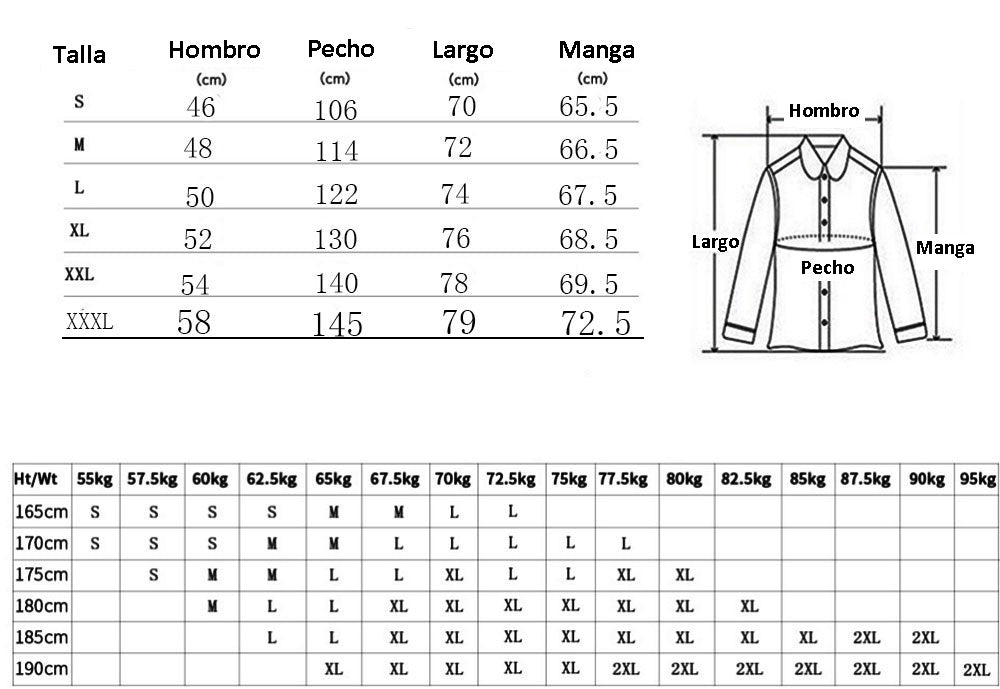 | Talla | Hombro (cm) | Pecho (cm) | Largo (cm) | Manga (cm) |
|---|---|---|---|---|
| S | 46 | 106 | 70 | 65.5 |
| M | 48 | 114 | 72 | 66.5 |
| L | 50 | 122 | 74 | 67.5 |
| XL | 52 | 130 | 76 | 68.5 |
| XXL | 54 | 140 | 78 | 69.5 |
| XXXL | 58 | 145 | 79 | 72.5 |

Hombro
Largo
Pecho
Manga

| Ht/Wt | 55kg | 57.5kg | 60kg | 62.5kg | 65kg | 67.5kg | 70kg | 72.5kg | 75kg | 77.5kg | 80kg | 82.5kg | 85kg | 87.5kg | 90kg | 95kg |
|---|---|---|---|---|---|---|---|---|---|---|---|---|---|---|---|---|
| 165cm | S | S | S | S | M | M | L | L | | | | | | | | |
| 170cm | S | S | S | M | M | L | L | L | L | L | | | | | | |
| 175cm | | S | M | M | L | L | XL | L | L | XL | XL | | | | | |
| 180cm | | | M | L | L | XL | XL | XL | XL | XL | XL | XL | | | | |
| 185cm | | | | L | L | XL | XL | XL | XL | XL | XL | XL | XL | 2XL | 2XL | |
| 190cm | | | | | XL | XL | XL | XL | XL | 2XL | 2XL | 2XL | 2XL | 2XL | 2XL | 2XL |